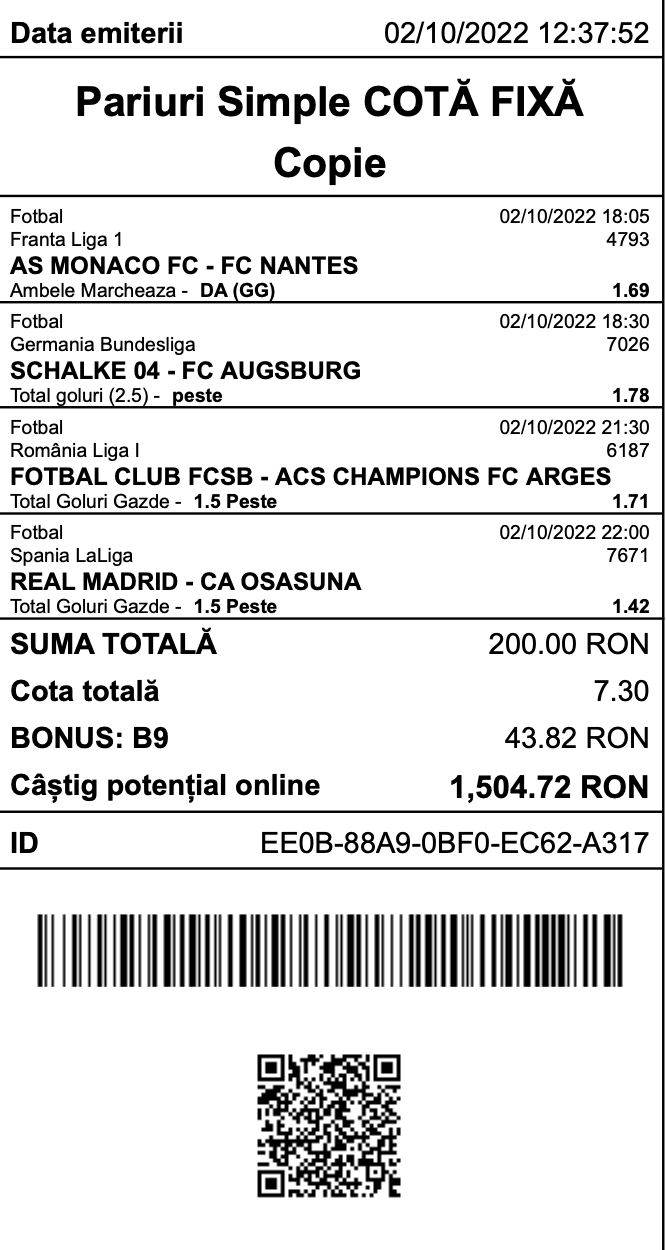 Data emiterii 02/10/2022 12:37:52

Pariuri Simple COTĂ FIXĂ
Copie

Fotbal 02/10/2022 18:05
Franta Liga 1 4793
AS MONACO FC - FC NANTES
Ambele Marcheaza - DA (GG) 1.69

Fotbal 02/10/2022 18:30
Germania Bundesliga 7026
SCHALKE 04 - FC AUGSBURG
Total goluri (2.5) - peste 1.78

Fotbal 02/10/2022 21:30
România Liga I 6187
FOTBAL CLUB FCSB - ACS CHAMPIONS FC ARGES
Total Goluri Gazde - 1.5 Peste 1.71

Fotbal 02/10/2022 22:00
Spania LaLiga 7671
REAL MADRID - CA OSASUNA
Total Goluri Gazde - 1.5 Peste 1.42

SUMA TOTALĂ 200.00 RON
Cota totală 7.30
BONUS: B9 43.82 RON
Câștig potențial online 1,504.72 RON

ID EE0B-88A9-0BF0-EC62-A317